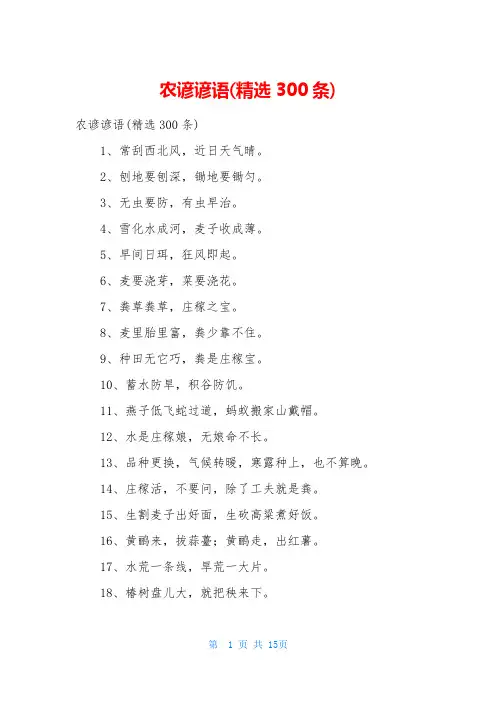 农谚谚语(精选 300 条)

农谚谚语(精选 300 条)

1、常刮西北风，近日天气晴。

2、刨地要刨深，锄地要锄匀。

3、无虫要防，有虫早治。

4、雪化水成河，麦子收成薄。

5、早间日珥，狂风即起。

6、麦要浇芽，菜要浇花。

7、粪草粪草，庄稼之宝。

8、麦里胎里富，粪少靠不住。

9、种田无它巧，粪是庄稼宝。

10、蓄水防旱，积谷防饥。

11、燕子低飞蛇过道，蚂蚁搬家山戴帽。

12、水是庄稼娘，无娘命不长。

13、品种更换，气候转暖，寒露种上，也不算晚。

14、庄稼活，不要问，除了工夫就是粪。

15、生割麦子出好面，生砍高粱煮好饭。

16、黄鹂来，拔蒜薹；黄鹂走，出红薯。

17、水荒一条线，旱荒一大片。

18、椿树盘儿大，就把秧来下。

第 1 页 共 15页